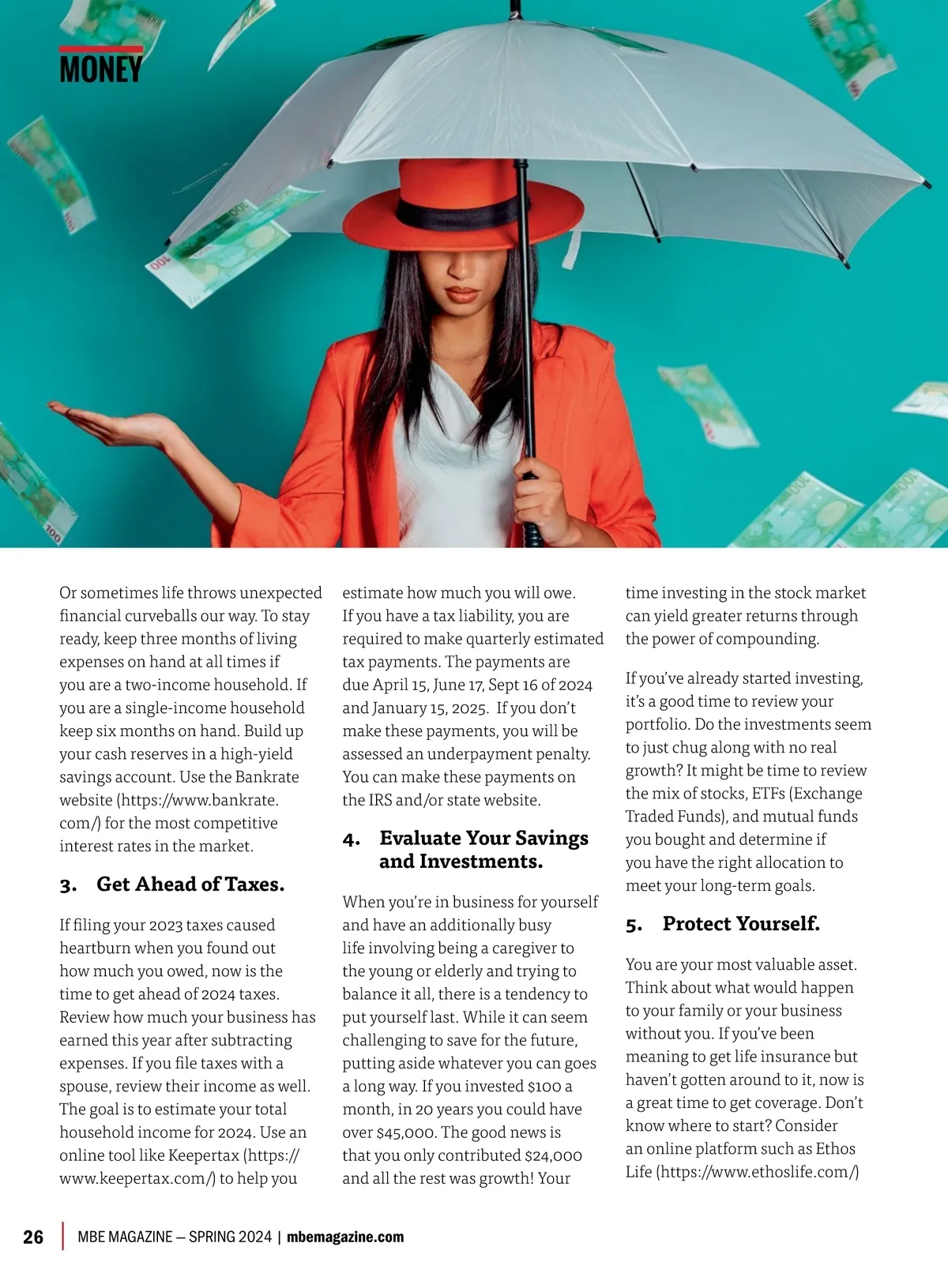 MONEY

Or sometimes life throws unexpected financial curveballs our way. To stay ready, keep three months of living expenses on hand at all times if you are a two-income household. If you are a single-income household keep six months on hand. Build up your cash reserves in a high-yield savings account. Use the Bankrate website (https://www.bankrate.com/) for the most competitive interest rates in the market.

3. Get Ahead of Taxes.

If filing your 2023 taxes caused heartburn when you found out how much you owed, now is the time to get ahead of 2024 taxes. Review how much your business has earned this year after subtracting expenses. If you file taxes with a spouse, review their income as well. The goal is to estimate your total household income for 2024. Use an online tool like Keepertax (https://www.keepertax.com/) to help you estimate how much you will owe. If you have a tax liability, you are required to make quarterly estimated tax payments. The payments are due April 15, June 17, Sept 16 of 2024 and January 15, 2025. If you don't make these payments, you will be assessed an underpayment penalty. You can make these payments on the IRS and/or state website.

4. Evaluate Your Savings and Investments.

When you're in business for yourself and have an additionally busy life involving being a caregiver to the young or elderly and trying to balance it all, there is a tendency to put yourself last. While it can seem challenging to save for the future, putting aside whatever you can goes a long way. If you invested $100 a month, in 20 years you could have over $45,000. The good news is that you only contributed $24,000 and all the rest was growth! Your time investing in the stock market can yield greater returns through the power of compounding.

If you've already started investing, it's a good time to review your portfolio. Do the investments seem to just chug along with no real growth? It might be time to review the mix of stocks, ETFs (Exchange Traded Funds), and mutual funds you bought and determine if you have the right allocation to meet your long-term goals.

5. Protect Yourself.

You are your most valuable asset. Think about what would happen to your family or your business without you. If you've been meaning to get life insurance but haven't gotten around to it, now is a great time to get coverage. Don't know where to start? Consider an online platform such as Ethos Life (https://www.ethoslife.com/)

26 | MBE MAGAZINE — SPRING 2024 | mbemagazine.com